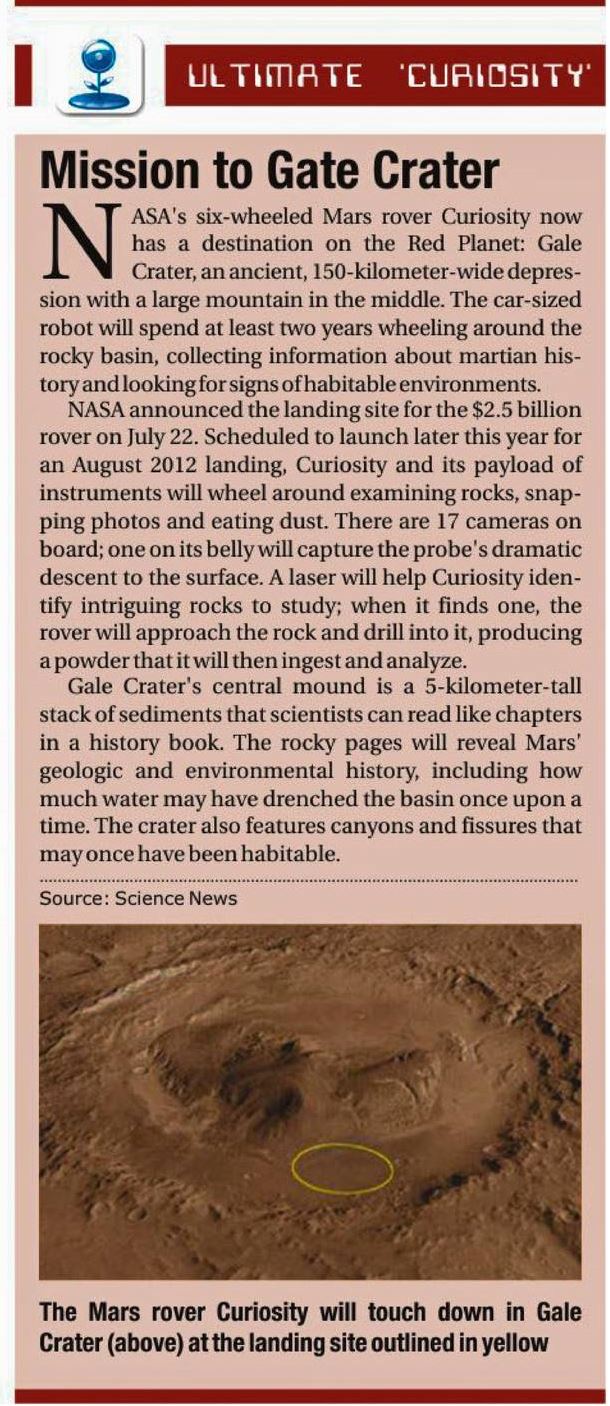 ULTIMATE 'CURIOSITY'

Mission to Gate Crater

NASA's six-wheeled Mars rover Curiosity now has a destination on the Red Planet: Gale Crater, an ancient, 150-kilometer-wide depression with a large mountain in the middle. The car-sized robot will spend at least two years wheeling around the rocky basin, collecting information about martian history and looking for signs of habitable environments.

NASA announced the landing site for the $2.5 billion rover on July 22. Scheduled to launch later this year for an August 2012 landing, Curiosity and its payload of instruments will wheel around examining rocks, snapping photos and eating dust. There are 17 cameras on board; one on its belly will capture the probe's dramatic descent to the surface. A laser will help Curiosity identify intriguing rocks to study; when it finds one, the rover will approach the rock and drill into it, producing a powder that it will then ingest and analyze.

Gale Crater's central mound is a 5-kilometer-tall stack of sediments that scientists can read like chapters in a history book. The rocky pages will reveal Mars' geologic and environmental history, including how much water may have drenched the basin once upon a time. The crater also features canyons and fissures that may once have been habitable.

Source: Science News

The Mars rover Curiosity will touch down in Gale Crater (above) at the landing site outlined in yellow